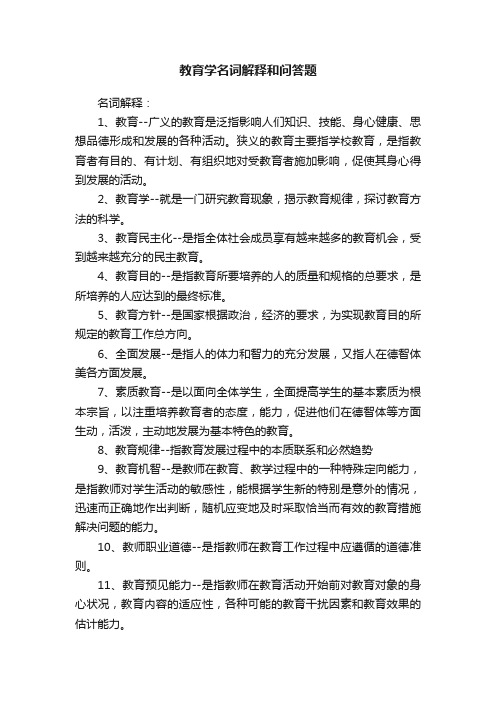 教育学名词解释和问答题

名词解释：

1、教育--广义的教育是泛指影响人们知识、技能、身心健康、思想品德形成和发展的各种活动。狭义的教育主要指学校教育，是指教育者有目的、有计划、有组织地对受教育者施加影响，促使其身心得到发展的活动。

2、教育学--就是一门研究教育现象，揭示教育规律，探讨教育方法的科学。

3、教育民主化--是指全体社会成员享有越来越多的教育机会，受到越来越充分的民主教育。

4、教育目的--是指教育所要培养的人的质量和规格的总要求，是所培养的人应达到的最终标准。

5、教育方针--是国家根据政治，经济的要求，为实现教育目的所规定的教育工作总方向。

6、全面发展--是指人的体力和智力的充分发展，又指人在德智体美各方面发展。

7、素质教育--是以面向全体学生，全面提高学生的基本素质为根本宗旨，以注重培养教育者的态度，能力，促进他们在德智体等方面生动，活泼，主动地发展为基本特色的教育。

8、教育规律--指教育发展过程中的本质联系和必然趋势

9、教育机智--是教师在教育、教学过程中的一种特殊定向能力，是指教师对学生活动的敏感性，能根据学生新的特别是意外的情况，迅速而正确地作出判断，随机应变地及时采取恰当而有效的教育措施解决问题的能力。

10、教师职业道德--是指教师在教育工作过程中应遵循的道德准则。

11、教育预见能力--是指教师在教育活动开始前对教育对象的身心状况，教育内容的适应性，各种可能的教育干扰因素和教育效果的估计能力。